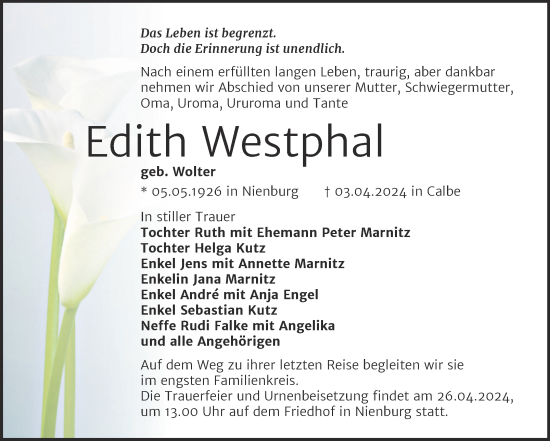 Das Leben ist begrenzt.
Doch die Erinnerung ist unendlich.

Nach einem erfüllten langen Leben, traurig, aber dankbar nehmen wir Abschied von unserer Mutter, Schwiegermutter, Oma, Uroma, Ururoma und Tante

Edith Westphal

geb. Wolter

* 05.05.1926 in Nienburg † 03.04.2024 in Calbe

In stiller Trauer
Tochter Ruth mit Ehemann Peter Marnitz
Tochter Helga Kutz
Enkel Jens mit Annette Marnitz
Enkelin Jana Marnitz
Enkel André mit Anja Engel
Enkel Sebastian Kutz
Neffe Rudi Falke mit Angelika
und alle Angehörigen

Auf dem Weg zu ihrer letzten Reise begleiten wir sie im engsten Familienkreis.
Die Trauerfeier und Urnenbeisetzung findet am 26.04.2024, um 13.00 Uhr auf dem Friedhof in Nienburg statt.